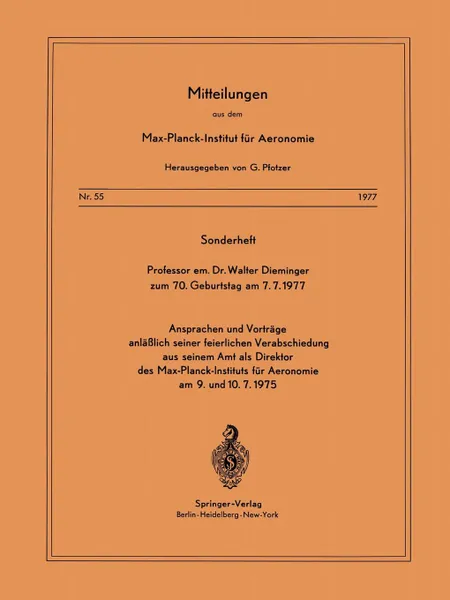 Mitteilungen

aus dem

Max-Planck-Institut für Aeronomie

Herausgegeben von G. Pfotzer

Nr. 55

1977

Sonderheft

Professor em. Dr. Walter Dieminger
zum 70. Geburtstag am 7. 7. 1977

Ansprachen und Vorträge
anläßlich seiner feierlichen Verabschiedung
aus seinem Amt als Direktor
des Max-Planck-Instituts für Aeronomie
am 9. und 10. 7. 1975

Springer-Verlag
Berlin · Heidelberg · New-York